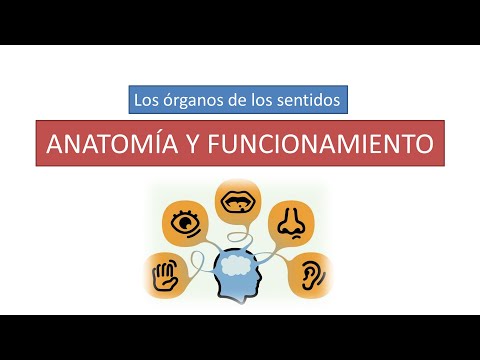 Los órganos de los sentidos

ANATOMÍA Y FUNCIONAMIENTO